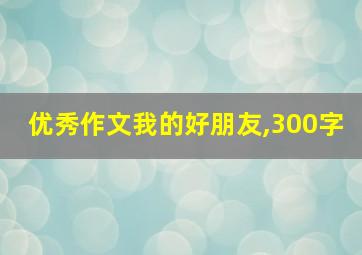 优秀作文我的好朋友,300字